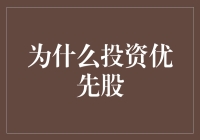 为什么投资优先股